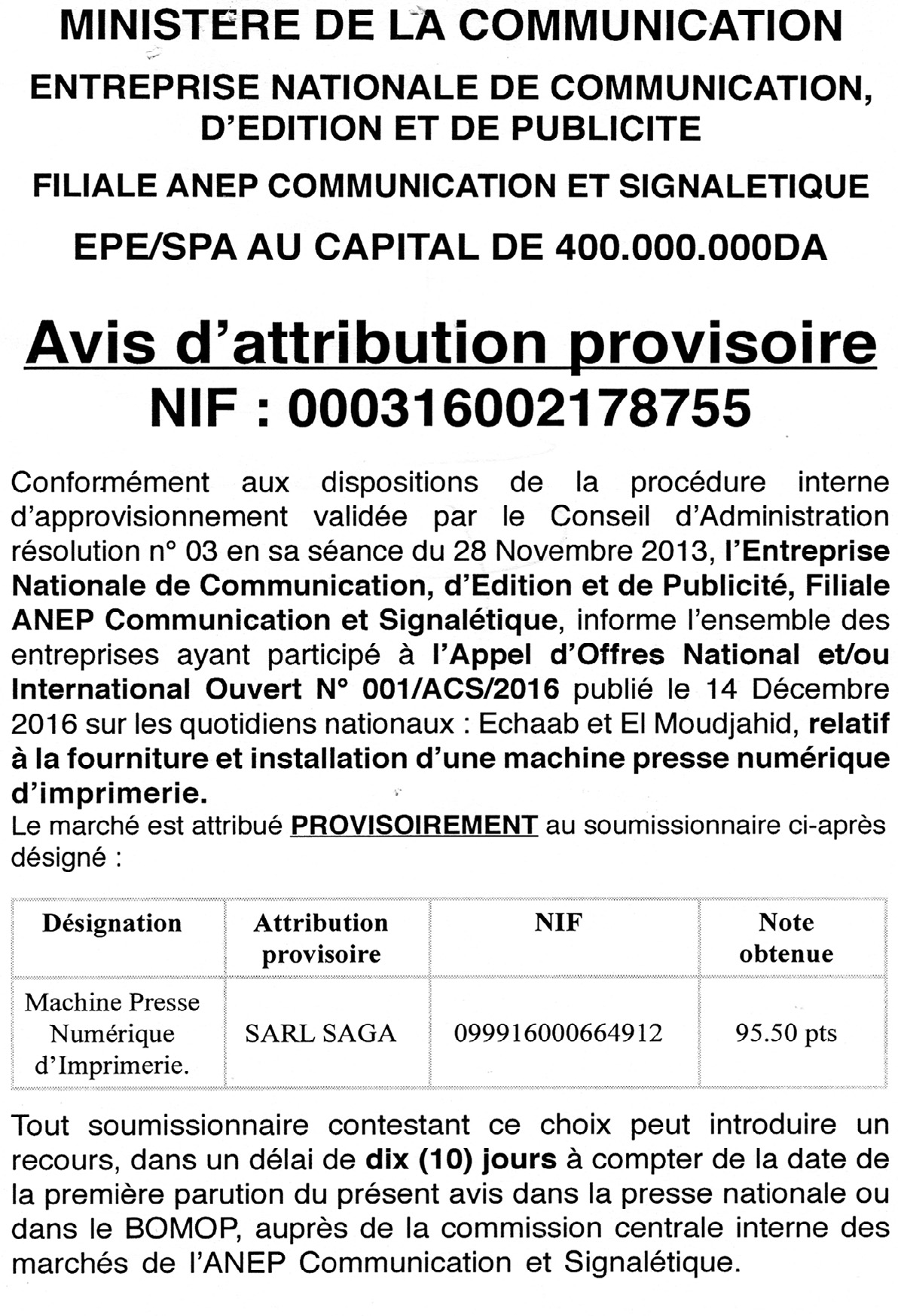 MINISTERE DE LA COMMUNICATION

ENTREPRISE NATIONALE DE COMMUNICATION, D'EDITION ET DE PUBLICITE

FILIALE ANEP COMMUNICATION ET SIGNALETIQUE

EPE/SPA AU CAPITAL DE 400.000.000DA

Avis d'attribution provisoire

NIF : 000316002178755

Conformément aux dispositions de la procédure interne d'approvisionnement validée par le Conseil d'Administration résolution n° 03 en sa séance du 28 Novembre 2013, l'Entreprise Nationale de Communication, d'Edition et de Publicité, Filiale ANEP Communication et Signalétique, informe l'ensemble des entreprises ayant participé à l'Appel d'Offres National et/ou International Ouvert N° 001/ACS/2016 publié le 14 Décembre 2016 sur les quotidiens nationaux : Echaab et El Moudjahid, relatif à la fourniture et installation d'une machine presse numérique d'imprimerie.

Le marché est attribué PROVISOIREMENT au soumissionnaire ci-après désigné :

| Désignation | Attribution provisoire | NIF | Note obtenue |
|---|---|---|---|
| Machine Presse Numérique d'Imprimerie. | SARL SAGA | 099916000664912 | 95.50 pts |

Tout soumissionnaire contestant ce choix peut introduire un recours, dans un délai de dix (10) jours à compter de la date de la première parution du présent avis dans la presse nationale ou dans le BOMOP, auprès de la commission centrale interne des marchés de l'ANEP Communication et Signalétique.